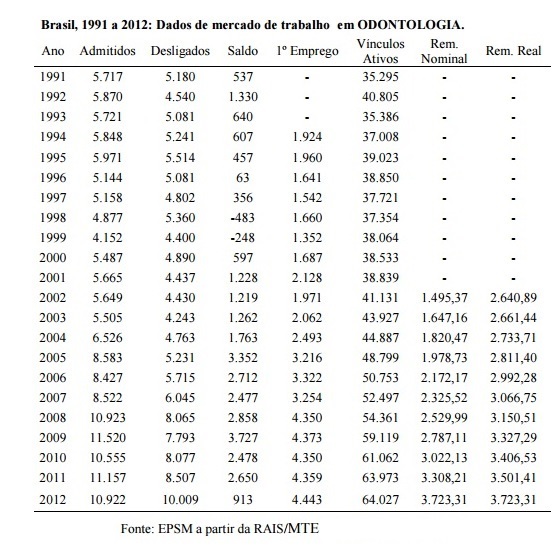 Brasil, 1991 a 2012: Dados de mercado de trabalho em ODONTOLOGIA.

| Ano | Admitidos | Desligados | Saldo | 1º Emprego | Vínculos Ativos | Rem. Nominal | Rem. Real |
|---|---|---|---|---|---|---|---|
| 1991 | 5.717 | 5.180 | 537 | - | 35.295 | - | - |
| 1992 | 5.870 | 4.540 | 1.330 | - | 40.805 | - | - |
| 1993 | 5.721 | 5.081 | 640 | - | 35.386 | - | - |
| 1994 | 5.848 | 5.241 | 607 | 1.924 | 37.008 | - | - |
| 1995 | 5.971 | 5.514 | 457 | 1.960 | 39.023 | - | - |
| 1996 | 5.144 | 5.081 | 63 | 1.641 | 38.850 | - | - |
| 1997 | 5.158 | 4.802 | 356 | 1.542 | 37.721 | - | - |
| 1998 | 4.877 | 5.360 | -483 | 1.660 | 37.354 | - | - |
| 1999 | 4.152 | 4.400 | -248 | 1.352 | 38.064 | - | - |
| 2000 | 5.487 | 4.890 | 597 | 1.687 | 38.533 | - | - |
| 2001 | 5.665 | 4.437 | 1.228 | 2.128 | 38.839 | - | - |
| 2002 | 5.649 | 4.430 | 1.219 | 1.971 | 41.131 | 1.495,37 | 2.640,89 |
| 2003 | 5.505 | 4.243 | 1.262 | 2.062 | 43.927 | 1.647,16 | 2.661,44 |
| 2004 | 6.526 | 4.763 | 1.763 | 2.493 | 44.887 | 1.820,47 | 2.733,71 |
| 2005 | 8.583 | 5.231 | 3.352 | 3.216 | 48.799 | 1.978,73 | 2.811,40 |
| 2006 | 8.427 | 5.715 | 2.712 | 3.322 | 50.753 | 2.172,17 | 2.992,28 |
| 2007 | 8.522 | 6.045 | 2.477 | 3.254 | 52.497 | 2.325,52 | 3.066,75 |
| 2008 | 10.923 | 8.065 | 2.858 | 4.350 | 54.361 | 2.529,99 | 3.150,51 |
| 2009 | 11.520 | 7.793 | 3.727 | 4.373 | 59.119 | 2.787,11 | 3.327,29 |
| 2010 | 10.555 | 8.077 | 2.478 | 4.350 | 61.062 | 3.022,13 | 3.406,53 |
| 2011 | 11.157 | 8.507 | 2.650 | 4.359 | 63.973 | 3.308,21 | 3.501,41 |
| 2012 | 10.922 | 10.009 | 913 | 4.443 | 64.027 | 3.723,31 | 3.723,31 |

Fonte: EPSM a partir da RAIS/MTE